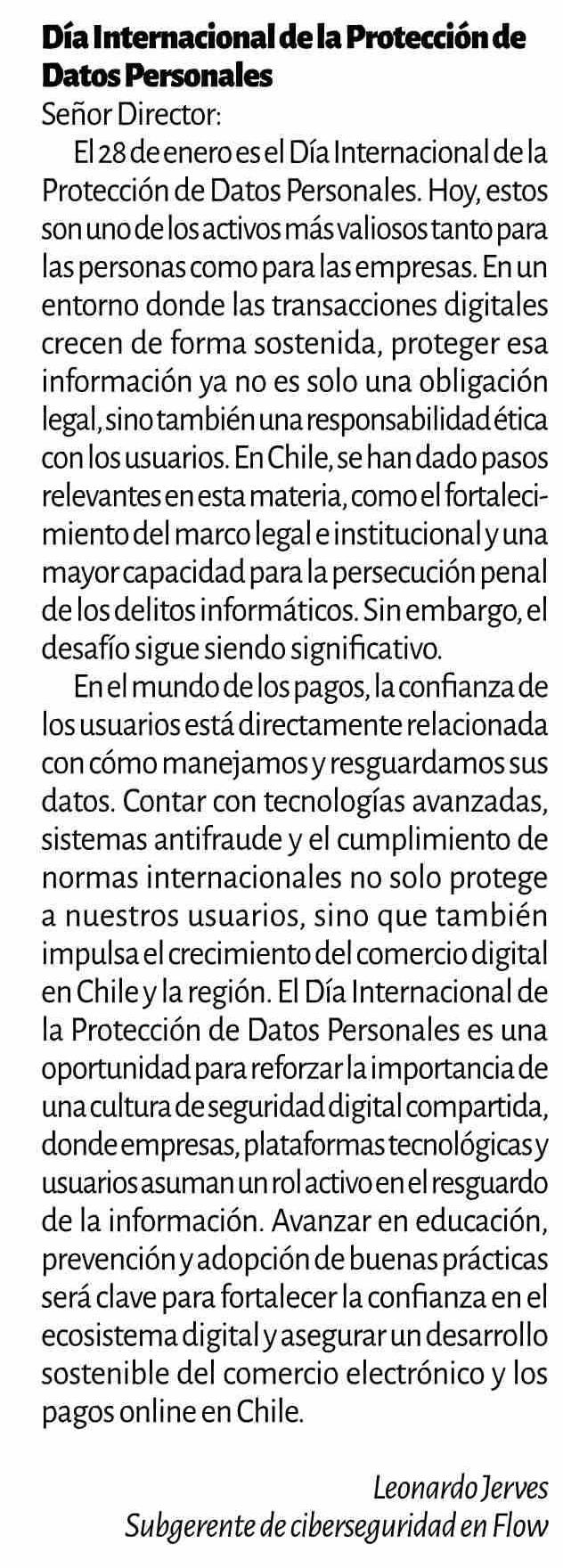 Día Internacional de la Protección de Datos Personales

Señor Director:

El 28 de enero es el Día Internacional de la Protección de Datos Personales. Hoy, estos son uno de los activos más valiosos tanto para las personas como para las empresas. En un entorno donde las transacciones digitales crecen de forma sostenida, proteger esa información ya no es solo una obligación legal, sino también una responsabilidad ética con los usuarios. En Chile, se han dado pasos relevantes en esta materia, como el fortalecimiento del marco legal e institucional y una mayor capacidad para la persecución penal de los delitos informáticos. Sin embargo, el desafío sigue siendo significativo.

En el mundo de los pagos, la confianza de los usuarios está directamente relacionada con cómo manejamos y resguardamos sus datos. Contar con tecnologías avanzadas, sistemas antifraude y el cumplimiento de normas internacionales no solo protege a nuestros usuarios, sino que también impulsa el crecimiento del comercio digital en Chile y la región. El Día Internacional de la Protección de Datos Personales es una oportunidad para reforzar la importancia de una cultura de seguridad digital compartida, donde empresas, plataformas tecnológicas y usuarios asuman un rol activo en el resguardo de la información. Avanzar en educación, prevención y adopción de buenas prácticas será clave para fortalecer la confianza en el ecosistema digital y asegurar un desarrollo sostenible del comercio electrónico y los pagos online en Chile.

Leonardo Jerves
Subgerente de ciberseguridad en Flow